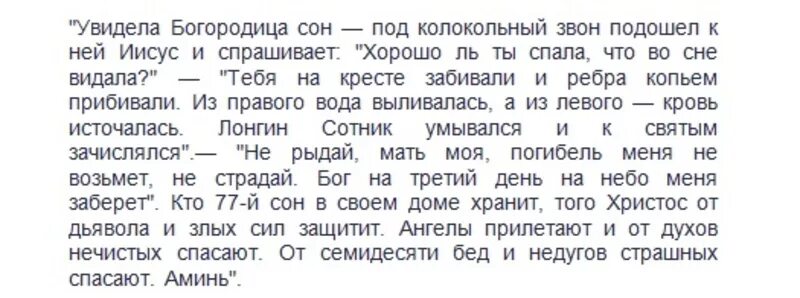 "Увидела Богородица сон — под колокольный звон подошел к ней Иисус и спрашивает: "Хорошо ль ты спала, что во сне видала?" — "Тебя на кресте забивали и ребра копьем прибивали. Из правого вода выливалась, а из левого — кровь источалась. Лонгин Сотник умывался и к святым зачислялся".— "Не рыдай, мать моя, погибель меня не возьмет, не страдай. Бог на третий день на небо меня заберет". Кто 77-й сон в своем доме хранит, того Христос от дьявола и злых сил защитит. Ангелы прилетают и от духов нечистых спасают. От семидесяти бед и недугов страшных спасают. Аминь".